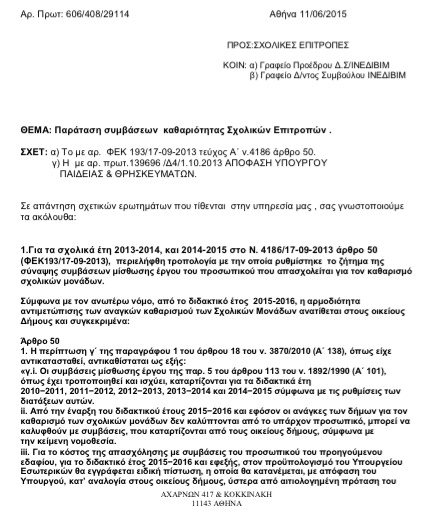 Αρ. Πρωτ: 606/408/29114

Αθήνα 11/06/2015

ΠΡΟΣ:ΣΧΟΛΙΚΕΣ ΕΠΙΤΡΟΠΕΣ

ΚΟΙΝ: α) Γραφείο Προέδρου Δ.Σ/ΙΝΕΔΙΒΙΜ
β) Γραφείο Δ/ντος Συμβούλου ΙΝΕΔΙΒΙΜ

ΘΕΜΑ: Παράταση συμβάσεων καθαριότητας Σχολικών Επιτροπών .

ΣΧΕΤ: α) Το με αρ. ΦΕΚ 193/17-09-2013 τεύχος Α΄ ν.4186 άρθρο 50.
γ) Η με αρ. πρωτ.139696 /Δ4/1.10.2013 ΑΠΟΦΑΣΗ ΥΠΟΥΡΓΟΥ ΠΑΙΔΕΙΑΣ & ΘΡΗΣΚΕΥΜΑΤΩΝ.

Σε απάντηση σχετικών ερωτημάτων που τίθενται στην υπηρεσία μας , σας γνωστοποιούμε τα ακόλουθα:

1.Για τα σχολικά έτη 2013-2014, και 2014-2015 στο Ν. 4186/17-09-2013 άρθρο 50 (ΦΕΚ193/17-09-2013), περιελήφθη τροπολογία με την οποία ρυθμίστηκε το ζήτημα της σύναψης συμβάσεων μίσθωσης έργου του προσωπικού που απασχολείται για τον καθαρισμό σχολικών μονάδων.

Σύμφωνα με τον ανωτέρω νόμο, από το διδακτικό έτος 2015-2016, η αρμοδιότητα αντιμετώπισης των αναγκών καθαρισμού των Σχολικών Μονάδων ανατίθεται στους οικείους Δήμους και συγκεκριμένα:

Άρθρο 50
1. Η περίπτωση γ΄ της παραγράφου 1 του άρθρου 18 του ν. 3870/2010 (Α΄ 138), όπως είχε αντικατασταθεί, αντικαθίσταται ως εξής:
«γ.i. Οι συμβάσεις μίσθωσης έργου της παρ. 5 του άρθρου 113 του ν. 1892/1990 (Α΄ 101), όπως έχει τροποποιηθεί και ισχύει, καταρτίζονται για τα διδακτικά έτη 2010−2011, 2011−2012, 2012−2013, 2013−2014 και 2014−2015 σύμφωνα με τις ρυθμίσεις των διατάξεων αυτών.
ii. Από την έναρξη του διδακτικού έτους 2015−2016 και εφόσον οι ανάγκες των δήμων για τον καθαρισμό των σχολικών μονάδων δεν καλύπτονται από το υπάρχον προσωπικό, μπορεί να καλυφθούν με συμβάσεις, που καταρτίζονται από τους οικείους δήμους, σύμφωνα με την κείμενη νομοθεσία.
iii. Για το κόστος της απασχόλησης με συμβάσεις του προσωπικού του προηγούμενου εδαφίου, για το διδακτικό έτος 2015−2016 και εφεξής, στον προϋπολογισμό του Υπουργείου Εσωτερικών θα εγγράφεται ειδική πίστωση, η οποία θα κατανέμεται, με απόφαση του Υπουργού, κατ' αναλογία στους οικείους δήμους, ύστερα από αιτιολογημένη πρόταση του

ΑΧΑΡΝΩΝ 417 & ΚΟΚΚΙΝΑΚΗ
11143 ΑΘΗΝΑ